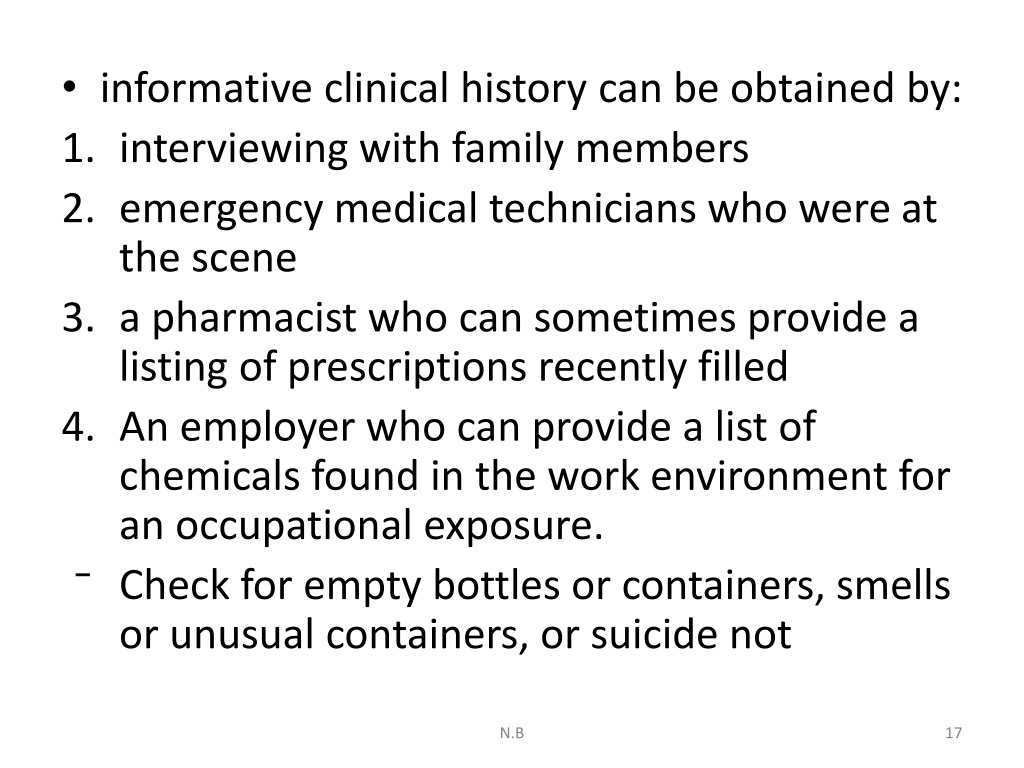 • informative clinical history can be obtained by:
1. interviewing with family members
2. emergency medical technicians who were at the scene
3. a pharmacist who can sometimes provide a listing of prescriptions recently filled
4. An employer who can provide a list of chemicals found in the work environment for an occupational exposure.
- Check for empty bottles or containers, smells or unusual containers, or suicide not

N.B

17